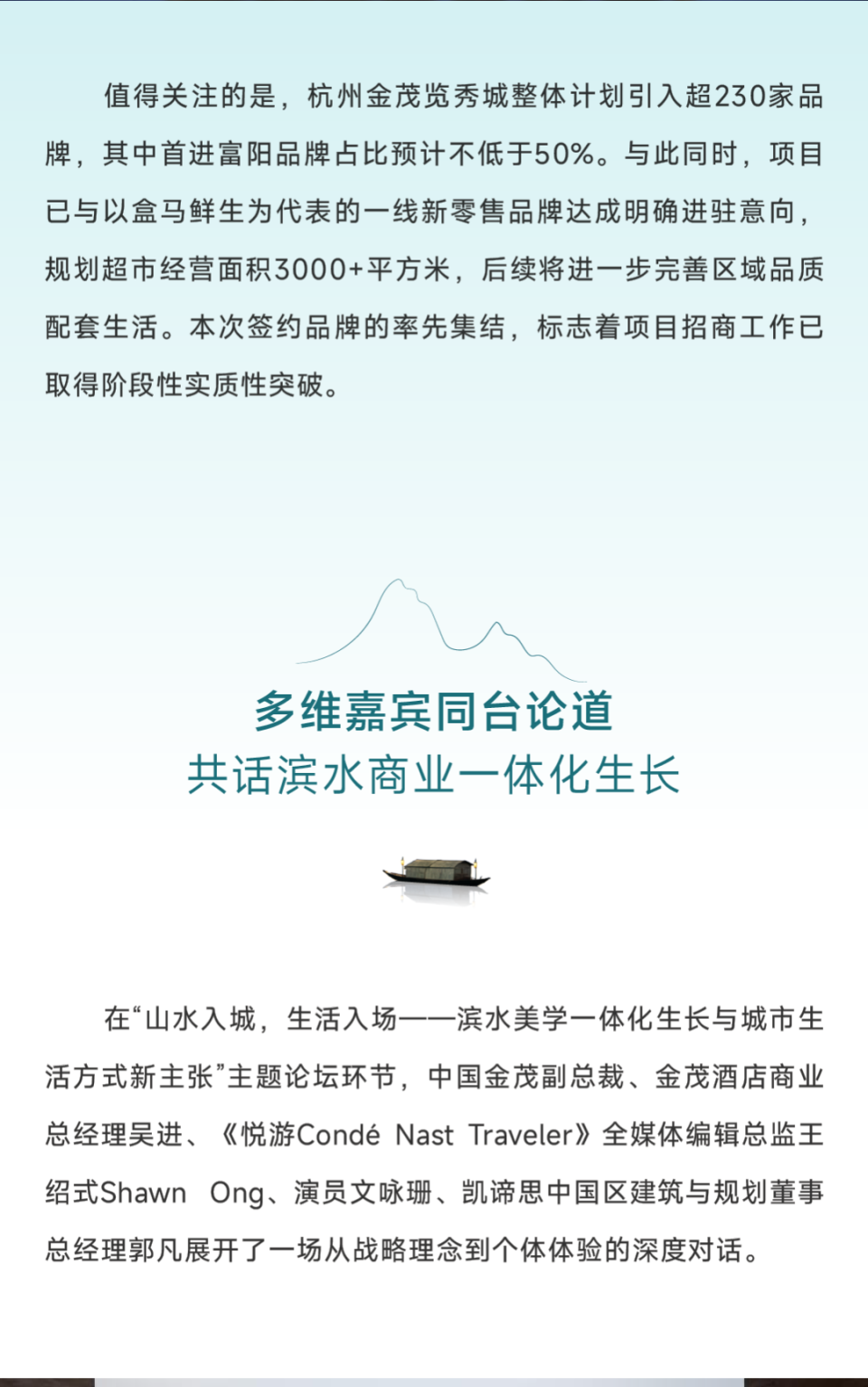 值得关注的是，杭州金茂览秀城整体计划引入超230家品牌，其中首进富阳品牌占比预计不低于50%。与此同时，项目已与以盒马鲜生为代表的一线新零售品牌达成明确进驻意向，规划超市经营面积3000+平方米，后续将进一步完善区域品质配套生活。本次签约品牌的率先集结，标志着项目招商工作已取得阶段性实质性突破。

多维嘉宾同台论道
共话滨水商业一体化生长

在“山水入城，生活入场——滨水美学一体化生长与城市生活方式新主张”主题论坛环节，中国金茂副总裁、金茂酒店商业总经理吴进、《悦游Condé Nast Traveler》全媒体编辑总监王绍式Shawn Ong、演员文咏珊、凯谛思中国区建筑与规划董事总经理郭凡展开了一场从战略理念到个体体验的深度对话。